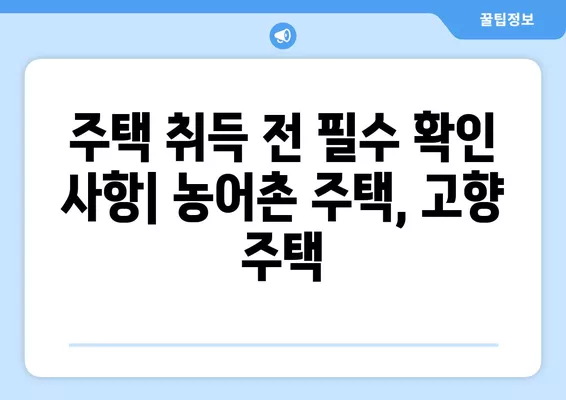 꿀팁정보

주택 취득 전 필수 확인 사항| 농어촌 주택, 고향 주택